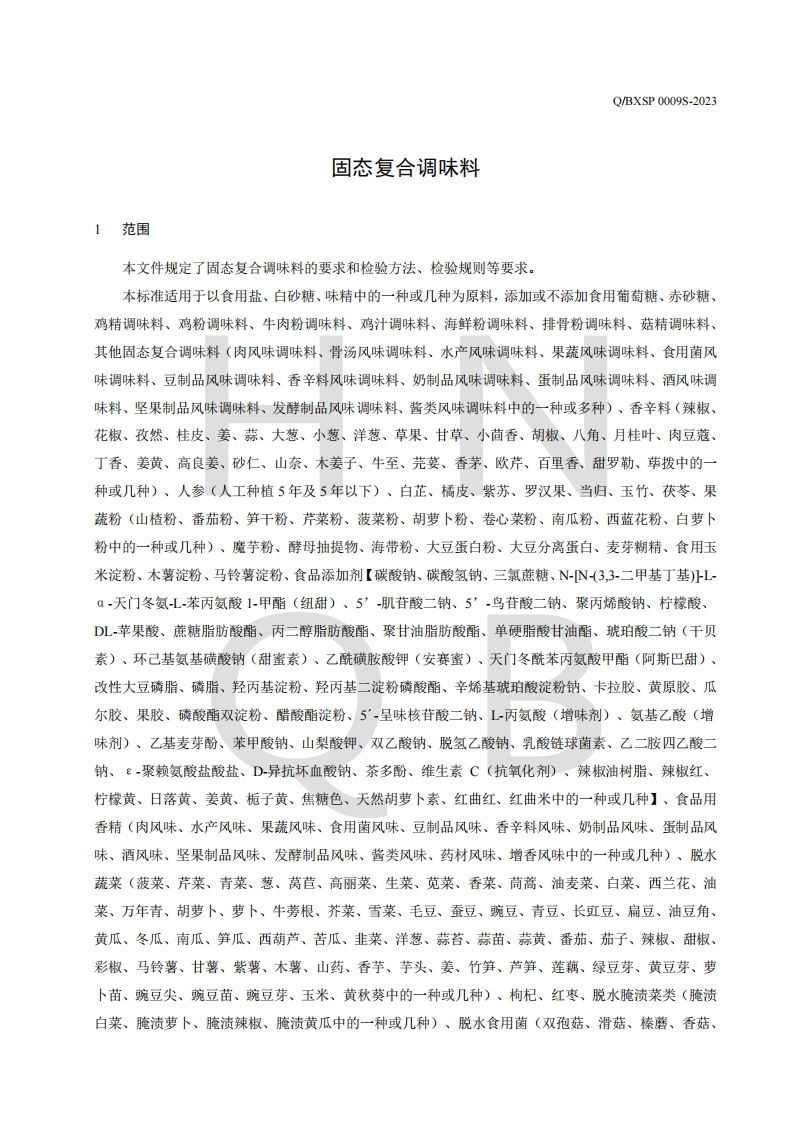 Q/BXSP 0009S-2023

固态复合调味料

1　范围

本文件规定了固态复合调味料的要求和检验方法、检验规则等要求。

本标准适用于以食用盐、白砂糖、味精中的一种或几种为原料，添加或不添加食用葡萄糖、赤砂糖、鸡精调味料、鸡粉调味料、牛肉粉调味料、鸡汁调味料、海鲜粉调味料、排骨粉调味料、菇精调味料、其他固态复合调味料（肉风味调味料、骨汤风味调味料、水产风味调味料、果蔬风味调味料、食用菌风味调味料、豆制品风味调味料、香辛料风味调味料、奶制品风味调味料、蛋制品风味调味料、酒风味调味料、坚果制品风味调味料、发酵制品风味调味料、酱类风味调味料中的一种或多种）、香辛料（辣椒、花椒、孜然、桂皮、姜、蒜、大葱、小葱、洋葱、草果、甘草、小茴香、胡椒、八角、月桂叶、肉豆蔻、丁香、姜黄、高良姜、砂仁、山奈、木姜子、牛至、芫荽、香茅、欧芹、百里香、甜罗勒、荜拨中的一种或几种）、人参（人工种植 5 年及 5 年以下）、白芷、橘皮、紫苏、罗汉果、当归、玉竹、茯苓、果蔬粉（山楂粉、番茄粉、笋干粉、芹菜粉、菠菜粉、胡萝卜粉、卷心菜粉、南瓜粉、西蓝花粉、白萝卜粉中的一种或几种）、魔芋粉、酵母抽提物、海带粉、大豆蛋白粉、大豆分离蛋白、麦芽糊精、食用玉米淀粉、木薯淀粉、马铃薯淀粉、食品添加剂【碳酸钠、碳酸氢钠、三氯蔗糖、N-[N-(3,3-二甲基丁基)]-L-α-天门冬氨-L-苯丙氨酸 1-甲酯（纽甜）、5’-肌苷酸二钠、5’-鸟苷酸二钠、聚丙烯酸钠、柠檬酸、DL-苹果酸、蔗糖脂肪酸酯、丙二醇脂肪酸酯、聚甘油脂肪酸酯、单硬脂酸甘油酯、琥珀酸二钠（干贝素）、环己基氨基磺酸钠（甜蜜素）、乙酰磺胺酸钾（安赛蜜）、天门冬酰苯丙氨酸甲酯（阿斯巴甜）、改性大豆磷脂、磷脂、羟丙基淀粉、羟丙基二淀粉磷酸酯、辛烯基琥珀酸淀粉钠、卡拉胶、黄原胶、瓜尔胶、果胶、磷酸酯双淀粉、醋酸酯淀粉、5´-呈味核苷酸二钠、L-丙氨酸（增味剂）、氨基乙酸（增味剂）、乙基麦芽酚、苯甲酸钠、山梨酸钾、双乙酸钠、脱氢乙酸钠、乳酸链球菌素、乙二胺四乙酸二钠、ε-聚赖氨酸盐酸盐、D-异抗坏血酸钠、茶多酚、维生素 C（抗氧化剂）、辣椒油树脂、辣椒红、柠檬黄、日落黄、姜黄、栀子黄、焦糖色、天然胡萝卜素、红曲红、红曲米中的一种或几种】、食品用香精（肉风味、水产风味、果蔬风味、食用菌风味、豆制品风味、香辛料风味、奶制品风味、蛋制品风味、酒风味、坚果制品风味、发酵制品风味、酱类风味、药材风味、增香风味中的一种或几种）、脱水蔬菜（菠菜、芹菜、青菜、葱、莴苣、高丽菜、生菜、苋菜、香菜、茼蒿、油麦菜、白菜、西兰花、油菜、万年青、胡萝卜、萝卜、牛蒡根、芥菜、雪菜、毛豆、蚕豆、豌豆、青豆、长豇豆、扁豆、油豆角、黄瓜、冬瓜、南瓜、笋瓜、西葫芦、苦瓜、韭菜、洋葱、蒜苔、蒜苗、蒜黄、番茄、茄子、辣椒、甜椒、彩椒、马铃薯、甘薯、紫薯、木薯、山药、香芋、芋头、姜、竹笋、芦笋、莲藕、绿豆芽、黄豆芽、萝卜苗、豌豆尖、豌豆苗、豌豆芽、玉米、黄秋葵中的一种或几种）、枸杞、红枣、脱水腌渍菜类（腌渍白菜、腌渍萝卜、腌渍辣椒、腌渍黄瓜中的一种或几种）、脱水食用菌（双孢菇、滑菇、榛蘑、香菇、